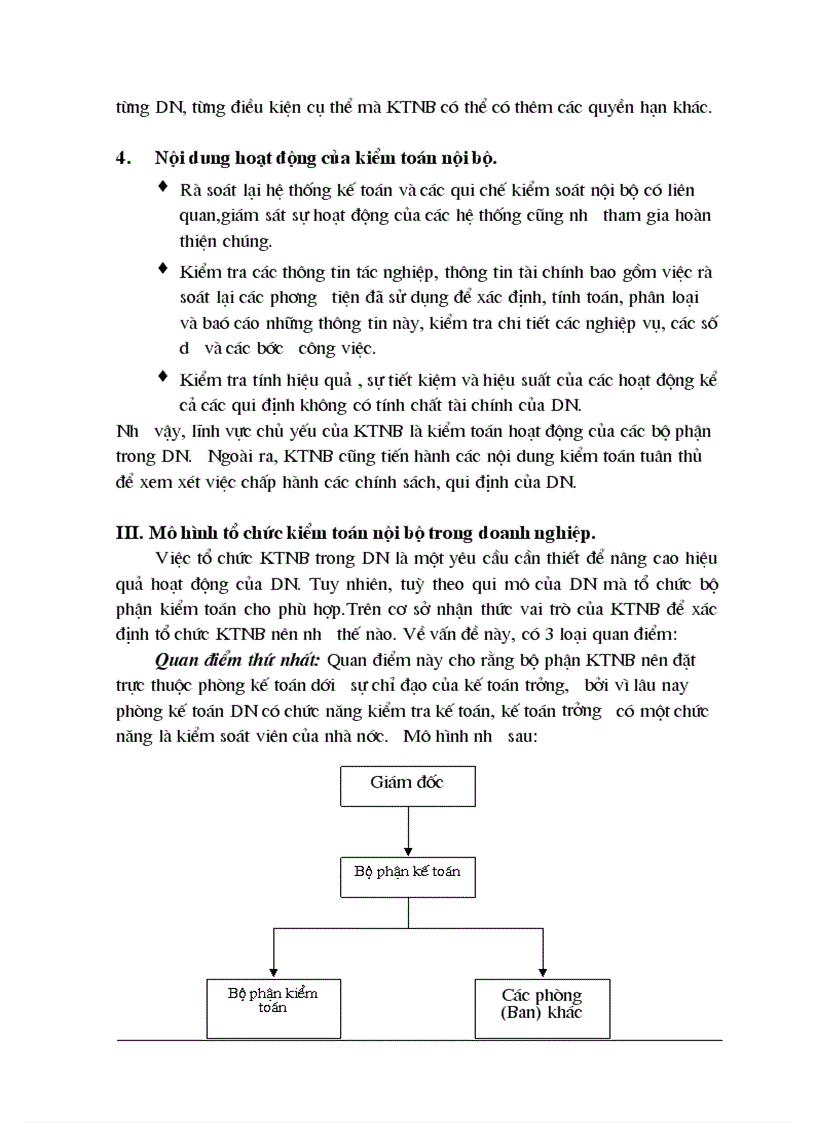 từng DN, từng điều kiện cụ thể mà KTNB có thể có thêm các quyền hạn khác.

4. Nội dung hoạt động của kiểm toán nội bộ.

♦ Rà soát lại hệ thống kế toán và các qui chế kiểm soát nội bộ có liên quan,giám sát sự hoạt động của các hệ thống cũng nh tham gia hoàn thiện chúng.

♦ Kiểm tra các thông tin tác nghiệp, thông tin tài chính bao gồm việc rà soát lại các phơng tiện đã sử dụng để xác định, tính toán, phân loại và baó cáo những thông tin này, kiểm tra chi tiết các nghiệp vụ, các số d và các bớc công việc.

♦ Kiểm tra tính hiệu quả , sự tiết kiệm và hiệu suất của các hoạt động kể cả các qui định không có tính chất tài chính của DN.

Nh vậy, lĩnh vực chủ yếu của KTNB là kiểm toán hoạt động của các bộ phận trong DN. Ngoài ra, KTNB cũng tiến hành các nội dung kiểm toán tuân thủ để xem xét việc chấp hành các chính sách, qui định của DN.

III. Mô hình tổ chức kiểm toán nội bộ trong doanh nghiệp.

Việc tổ chức KTNB trong DN là một yêu cầu cần thiết để nâng cao hiệu quả hoạt động của DN. Tuy nhiên, tuỳ theo qui mô của DN mà tổ chức bộ phận kiểm toán cho phù hợp.Trên cơ sở nhận thức vai trò của KTNB để xác định tổ chức KTNB nên nh thế nào. Về vấn đề này, có 3 loại quan điểm:

Quan điểm thứ nhất: Quan điểm này cho rằng bộ phận KTNB nên đặt trực thuộc phòng kế toán dới sự chỉ đạo của kế toán trởng, bởi vì lâu nay phòng kế toán DN có chức năng kiểm tra kế toán, kế toán trởng có một chức năng là kiểm soát viên của nhà nớc. Mô hình nh sau:

Giám đốc

Bộ phận kế toán

Bộ phận kiểm toán

Các phòng (Ban) khác